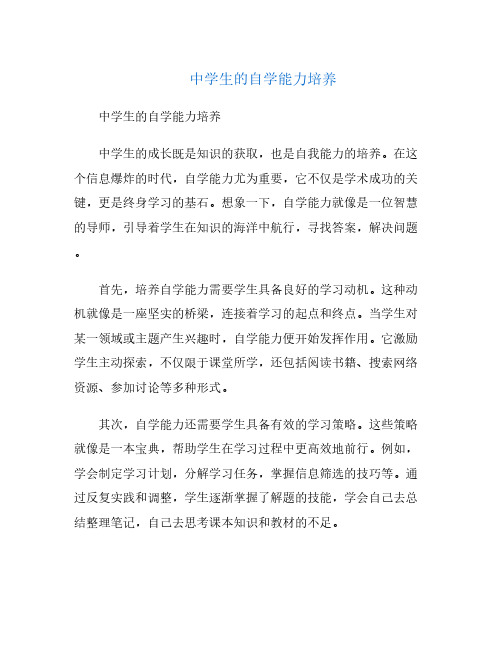 中学生的自学能力培养

中学生的自学能力培养

中学生的成长既是知识的获取，也是自我能力的培养。在这个信息爆炸的时代，自学能力尤为重要，它不仅是学术成功的关键，更是终身学习的基石。想象一下，自学能力就像是一位智慧的导师，引导着学生在知识的海洋中航行，寻找答案，解决问题。

首先，培养自学能力需要学生具备良好的学习动机。这种动机就像是一座坚实的桥梁，连接着学习的起点和终点。当学生对某一领域或主题产生兴趣时，自学能力便开始发挥作用。它激励学生主动探索，不仅限于课堂所学，还包括阅读书籍、搜索网络资源、参加讨论等多种形式。

其次，自学能力还需要学生具备有效的学习策略。这些策略就像是一本宝典，帮助学生在学习过程中更高效地前行。例如，学会制定学习计划，分解学习任务，掌握信息筛选的技巧等。通过反复实践和调整，学生逐渐掌握了解题的技能，学会自己去总结整理笔记，自己去思考课本知识和教材的不足。